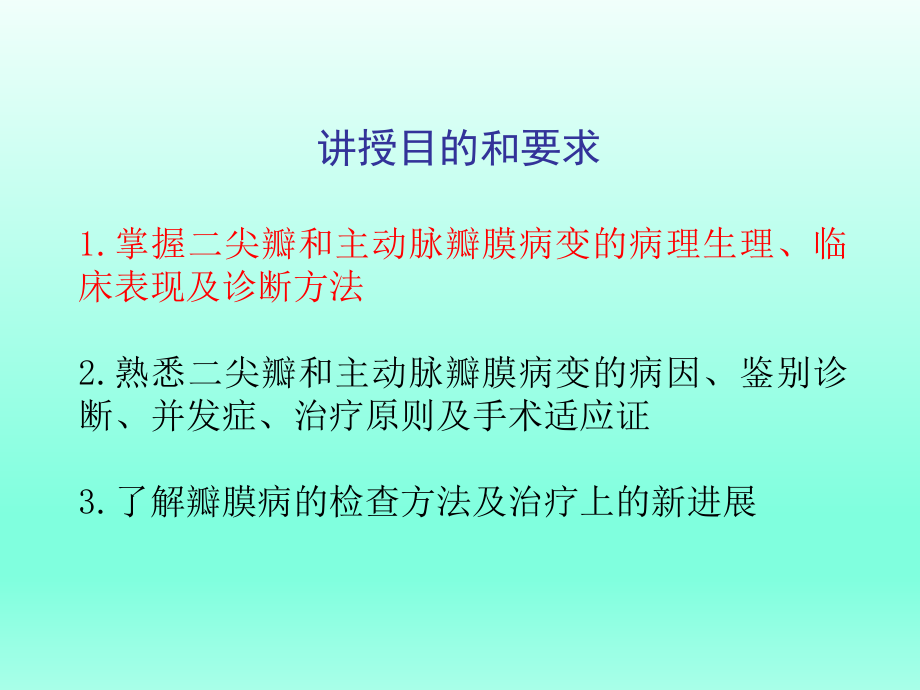 讲授目的和要求

1.掌握二尖瓣和主动脉瓣膜病变的病理生理、临床表现及诊断方法

2.熟悉二尖瓣和主动脉瓣膜病变的病因、鉴别诊断、并发症、治疗原则及手术适应证

3.了解瓣膜病的检查方法及治疗上的新进展